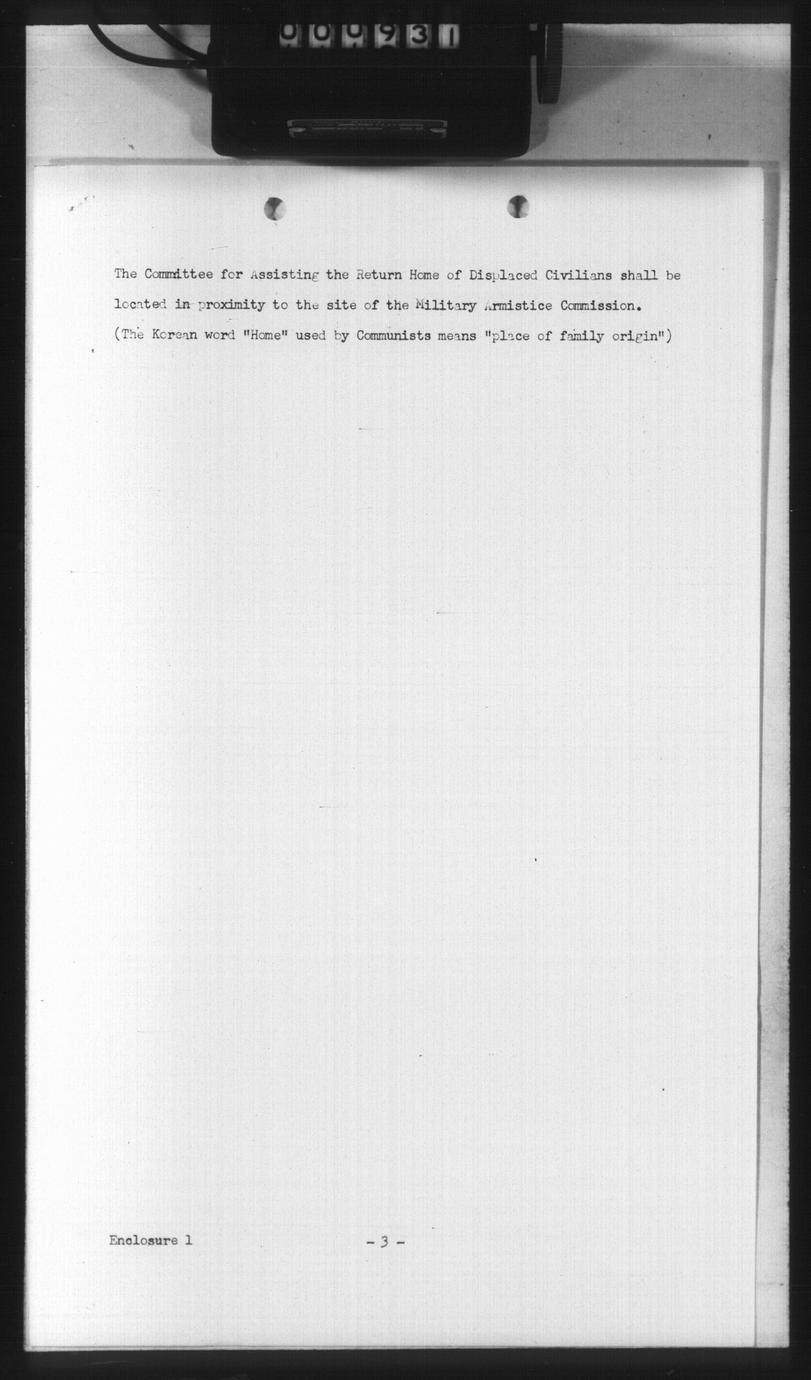 000931

The Committee for Assisting the Return Home of Displaced Civilians shall be located in proximity to the site of the Military Armistice Commission.

(The Korean word "Home" used by Communists means "place of family origin")

Enclosure 1

- 3 -